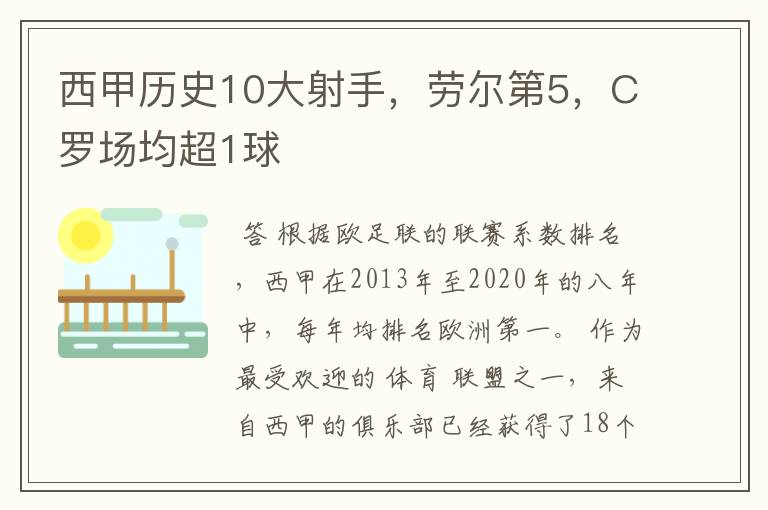 西甲历史10大射手，劳尔第5，C罗场均超1球

答 根据欧足联的联赛系数排名，西甲在2013年至2020年的八年中，每年均排名欧洲第一。作为最受欢迎的体育联盟之一，来自西甲的俱乐部已经获得了18个